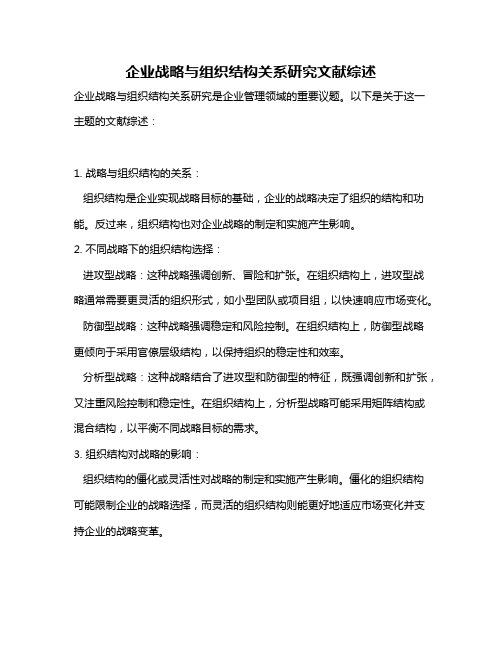 企业战略与组织结构关系研究文献综述

企业战略与组织结构关系研究是企业管理领域的重要议题。以下是关于这一主题的文献综述：

1. 战略与组织结构的关系：

组织结构是企业实现战略目标的基础，企业的战略决定了组织的结构和功能。反过来，组织结构也对企业战略的制定和实施产生影响。

2. 不同战略下的组织结构选择：

进攻型战略：这种战略强调创新、冒险和扩张。在组织结构上，进攻型战略通常需要更灵活的组织形式，如小型团队或项目组，以快速响应市场变化。

防御型战略：这种战略强调稳定和风险控制。在组织结构上，防御型战略更倾向于采用官僚层级结构，以保持组织的稳定性和效率。

分析型战略：这种战略结合了进攻型和防御型的特征，既强调创新和扩张，又注重风险控制和稳定性。在组织结构上，分析型战略可能采用矩阵结构或混合结构，以平衡不同战略目标的需求。

3. 组织结构对战略的影响：

组织结构的僵化或灵活性对战略的制定和实施产生影响。僵化的组织结构可能限制企业的战略选择，而灵活的组织结构则能更好地适应市场变化并支持企业的战略变革。